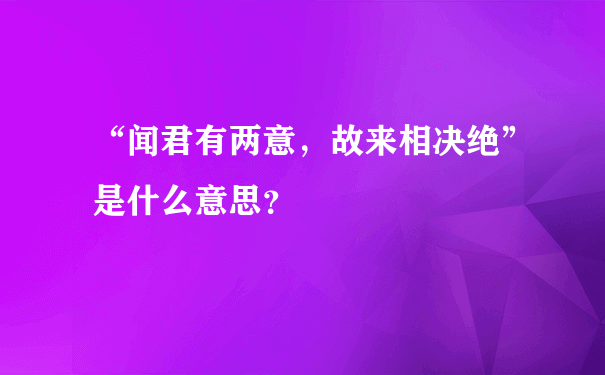 “闻君有两意，故来相决绝”是什么意思？